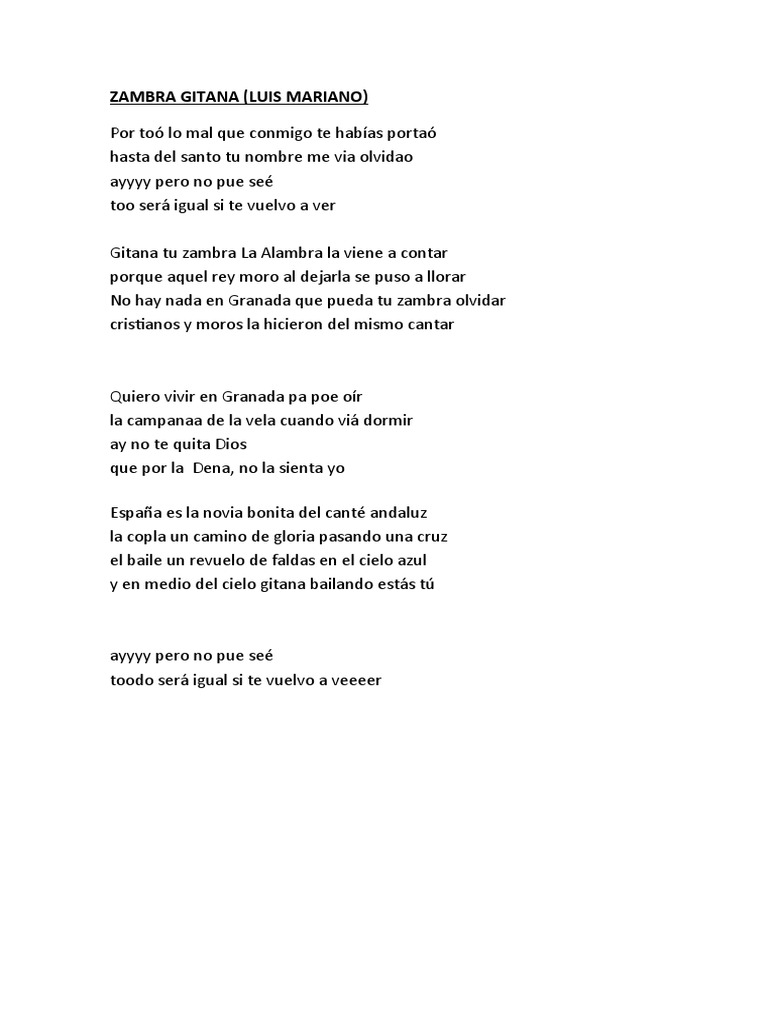 ZAMBRA GITANA (LUIS MARIANO)

Por toó lo mal que conmigo te habías portaó
hasta del santo tu nombre me via olvidao
ayyyy pero no pue seé
too será igual si te vuelvo a ver

Gitana tu zambra La Alambra la viene a contar
porque aquel rey moro al dejarla se puso a llorar
No hay nada en Granada que pueda tu zambra olvidar
cristianos y moros la hicieron del mismo cantar

Quiero vivir en Granada pa poe oír
la campanaa de la vela cuando viá dormir
ay no te quita Dios
que por la Dena, no la sienta yo

España es la novia bonita del canté andaluz
la copla un camino de gloria pasando una cruz
el baile un revuelo de faldas en el cielo azul
y en medio del cielo gitana bailando estás tú

ayyyy pero no pue seé
toodo será igual si te vuelvo a veeeer